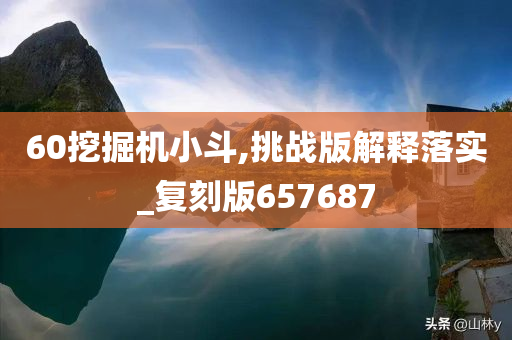 60挖掘机小斗,挑战版解释落实_复刻版657687

头条 @山林y